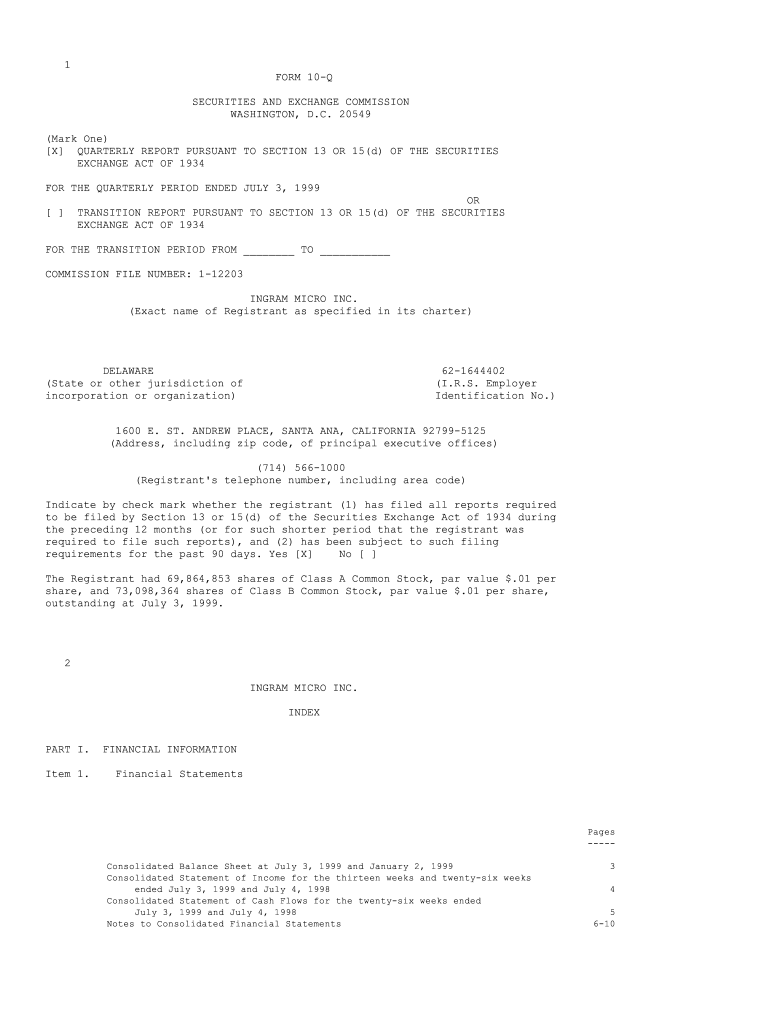 1

FORM 10-Q

SECURITIES AND EXCHANGE COMMISSION
WASHINGTON, D.C. 20549

(Mark One)
[X] QUARTERLY REPORT PURSUANT TO SECTION 13 OR 15(d) OF THE SECURITIES EXCHANGE ACT OF 1934

FOR THE QUARTERLY PERIOD ENDED JULY 3, 1999

OR

[ ] TRANSITION REPORT PURSUANT TO SECTION 13 OR 15(d) OF THE SECURITIES EXCHANGE ACT OF 1934

FOR THE TRANSITION PERIOD FROM ________ TO ___________

COMMISSION FILE NUMBER: 1-12203

INGRAM MICRO INC.
(Exact name of Registrant as specified in its charter)

DELAWARE
(State or other jurisdiction of incorporation or organization)

62-1644402
(I.R.S. Employer Identification No.)

1600 E. ST. ANDREW PLACE, SANTA ANA, CALIFORNIA 92799-5125
(Address, including zip code, of principal executive offices)

(714) 566-1000
(Registrant's telephone number, including area code)

Indicate by check mark whether the registrant (1) has filed all reports required to be filed by Section 13 or 15(d) of the Securities Exchange Act of 1934 during the preceding 12 months (or for such shorter period that the registrant was required to file such reports), and (2) has been subject to such filing requirements for the past 90 days. Yes [X] No [ ]

The Registrant had 69,864,853 shares of Class A Common Stock, par value $.01 per share, and 73,098,364 shares of Class B Common Stock, par value $.01 per share, outstanding at July 3, 1999.

2

INGRAM MICRO INC.

INDEX

PART I. FINANCIAL INFORMATION

Item 1. Financial Statements

| | Pages |
|---|---|
| | ----- |
| Consolidated Balance Sheet at July 3, 1999 and January 2, 1999 | 3 |
| Consolidated Statement of Income for the thirteen weeks and twenty-six weeks ended July 3, 1999 and July 4, 1998 | 4 |
| Consolidated Statement of Cash Flows for the twenty-six weeks ended July 3, 1999 and July 4, 1998 | 5 |
| Notes to Consolidated Financial Statements | 6-10 |